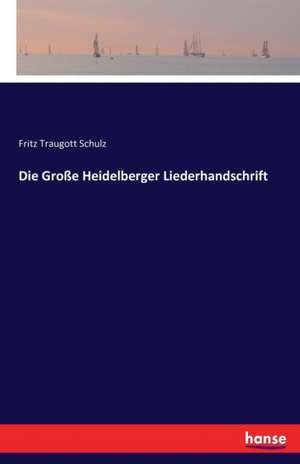 Fritz Traugott Schulz

Die Große Heidelberger Liederhandschrift

hanse